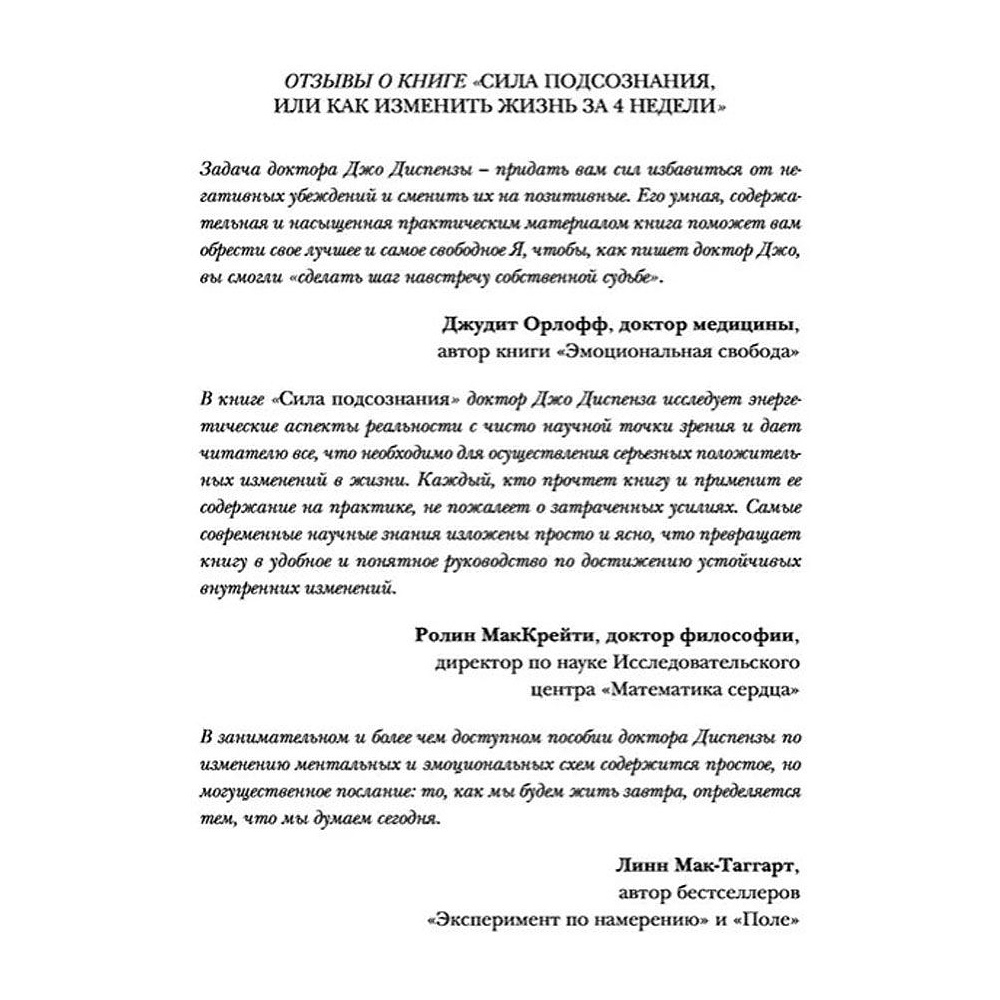 ОТЗЫВЫ О КНИГЕ «СИЛА ПОДСОЗНАНИЯ, ИЛИ КАК ИЗМЕНИТЬ ЖИЗНЬ ЗА 4 НЕДЕЛИ»

Задача доктора Джо Диспензы – придать вам сил избавиться от негативных убеждений и сменить их на позитивные. Его умная, содержательная и насыщенная практическим материалом книга поможет вам обрести свое лучшее и самое свободное Я, чтобы, как пишет доктор Джо, вы смогли «сделать шаг навстречу собственной судьбе».

Джудит Орлофф, доктор медицины, автор книги «Эмоциональная свобода»

В книге «Сила подсознания» доктор Джо Диспенза исследует энергетические аспекты реальности с чисто научной точки зрения и дает читателю все, что необходимо для осуществления серьезных положительных изменений в жизни. Каждый, кто прочтет книгу и применит ее содержание на практике, не пожалеет о затраченных усилиях. Самые современные научные знания изложены просто и ясно, что превращает книгу в удобное и понятное руководство по достижению устойчивых внутренних изменений.

Ролин МакКрейти, доктор философии, директор по науке Исследовательского центра «Математика сердца»

В занимательном и более чем доступном пособии доктора Диспензы по изменению ментальных и эмоциональных схем содержится простое, но могущественное послание: то, как мы будем жить завтра, определяется тем, что мы думаем сегодня.

Линн Мак-Таггарт, автор бестселлеров «Эксперимент по намерению» и «Поле»